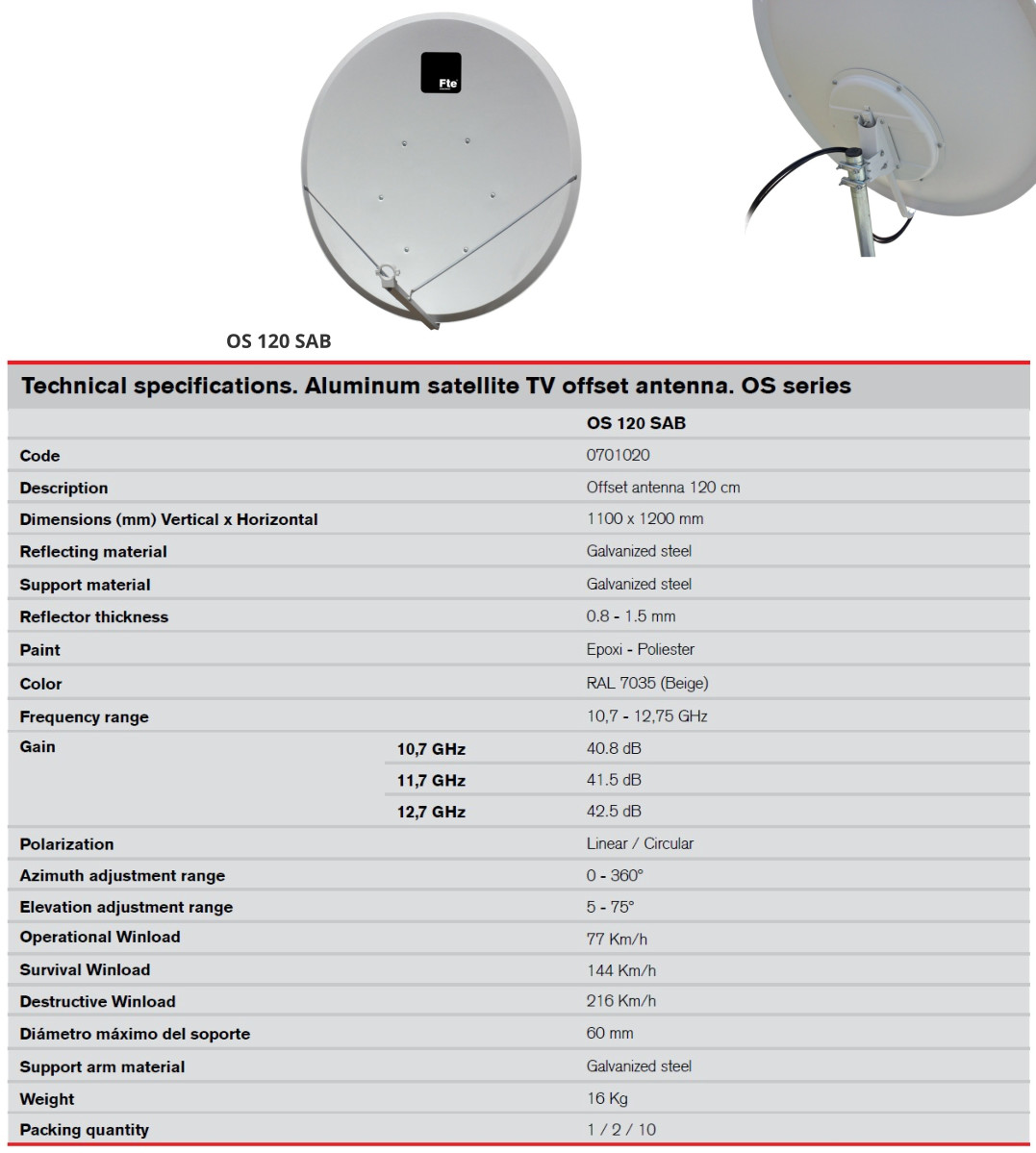 Fte

OS 120 SAB

Technical specifications. Aluminum satellite TV offset antenna. OS series

| | | OS 120 SAB |
|---|---|---|
| Code | | 0701020 |
| Description | | Offset antenna 120 cm |
| Dimensions (mm) Vertical x Horizontal | | 1100 x 1200 mm |
| Reflecting material | | Galvanized steel |
| Support material | | Galvanized steel |
| Reflector thickness | | 0.8 - 1.5 mm |
| Paint | | Epoxi - Poliester |
| Color | | RAL 7035 (Beige) |
| Frequency range | | 10,7 - 12,75 GHz |
| Gain | 10,7 GHz | 40.8 dB |
| | 11,7 GHz | 41.5 dB |
| | 12,7 GHz | 42.5 dB |
| Polarization | | Linear / Circular |
| Azimuth adjustment range | | 0 - 360° |
| Elevation adjustment range | | 5 - 75° |
| Operational Winload | | 77 Km/h |
| Survival Winload | | 144 Km/h |
| Destructive Winload | | 216 Km/h |
| Diámetro máximo del soporte | | 60 mm |
| Support arm material | | Galvanized steel |
| Weight | | 16 Kg |
| Packing quantity | | 1 / 2 / 10 |